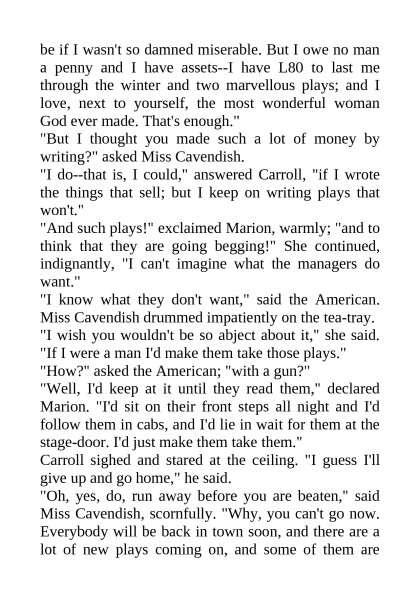 be if I wasn't so damned miserable. But I owe no man a penny and I have assets--I have L80 to last me through the winter and two marvellous plays; and I love, next to yourself, the most wonderful woman God ever made. That's enough."
"But I thought you made such a lot of money by writing?" asked Miss Cavendish.
"I do--that is, I could," answered Carroll, "if I wrote the things that sell; but I keep on writing plays that won't."
"And such plays!" exclaimed Marion, warmly; "and to think that they are going begging!" She continued, indignantly, "I can't imagine what the managers do want."
"I know what they don't want," said the American.
Miss Cavendish drummed impatiently on the tea-tray.
"I wish you wouldn't be so abject about it," she said. "If I were a man I'd make them take those plays."
"How?" asked the American; "with a gun?"
"Well, I'd keep at it until they read them," declared Marion. "I'd sit on their front steps all night and I'd follow them in cabs, and I'd lie in wait for them at the stage-door. I'd just make them take them."
Carroll sighed and stared at the ceiling. "I guess I'll give up and go home," he said.
"Oh, yes, do, run away before you are beaten," said Miss Cavendish, scornfully. "Why, you can't go now. Everybody will be back in town soon, and there are a lot of new plays coming on, and some of them are